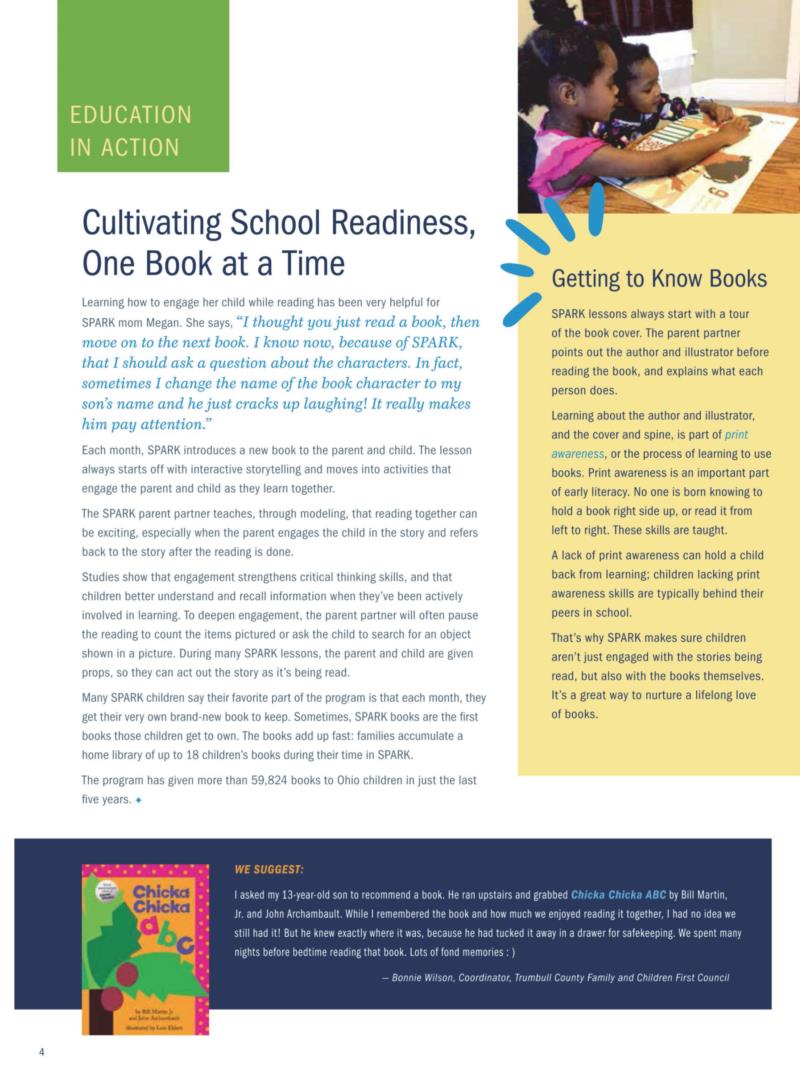 EDUCATION IN ACTION

Cultivating School Readiness, One Book at a Time

Learning how to engage her child while reading has been very helpful for SPARK mom Megan. She says, "I thought you just read a book, then move on to the next book. I know now, because of SPARK, that I should ask a question about the characters. In fact, sometimes I change the name of the book character to my son's name and he just cracks up laughing! It really makes him pay attention."

Each month, SPARK introduces a new book to the parent and child. The lesson always starts off with interactive storytelling and moves into activities that engage the parent and child as they learn together.

The SPARK parent partner teaches, through modeling, that reading together can be exciting, especially when the parent engages the child in the story and refers back to the story after the reading is done.

Studies show that engagement strengthens critical thinking skills, and that children better understand and recall information when they've been actively involved in learning. To deepen engagement, the parent partner will often pause the reading to count the items pictured or ask the child to search for an object shown in a picture. During many SPARK lessons, the parent and child are given props, so they can act out the story as it's being read.

Many SPARK children say their favorite part of the program is that each month, they get their very own brand-new book to keep. Sometimes, SPARK books are the first books those children get to own. The books add up fast: families accumulate a home library of up to 18 children's books during their time in SPARK.

The program has given more than 59,824 books to Ohio children in just the last five years.

Getting to Know Books

SPARK lessons always start with a tour of the book cover. The parent partner points out the author and illustrator before reading the book, and explains what each person does.

Learning about the author and illustrator, and the cover and spine, is part of print awareness, or the process of learning to use books. Print awareness is an important part of early literacy. No one is born knowing to hold a book right side up, or read it from left to right. These skills are taught.

A lack of print awareness can hold a child back from learning; children lacking print awareness skills are typically behind their peers in school.

That's why SPARK makes sure children aren't just engaged with the stories being read, but also with the books themselves. It's a great way to nurture a lifelong love of books.

Chicka Chicka abc
by Bill Martin Jr and John Archambault
illustrated by Lois Ehlert

WE SUGGEST:

I asked my 13-year-old son to recommend a book. He ran upstairs and grabbed Chicka Chicka ABC by Bill Martin, Jr. and John Archambault. While I remembered the book and how much we enjoyed reading it together, I had no idea we still had it! But he knew exactly where it was, because he had tucked it away in a drawer for safekeeping. We spent many nights before bedtime reading that book. Lots of fond memories : )

— Bonnie Wilson, Coordinator, Trumbull County Family and Children First Council

4